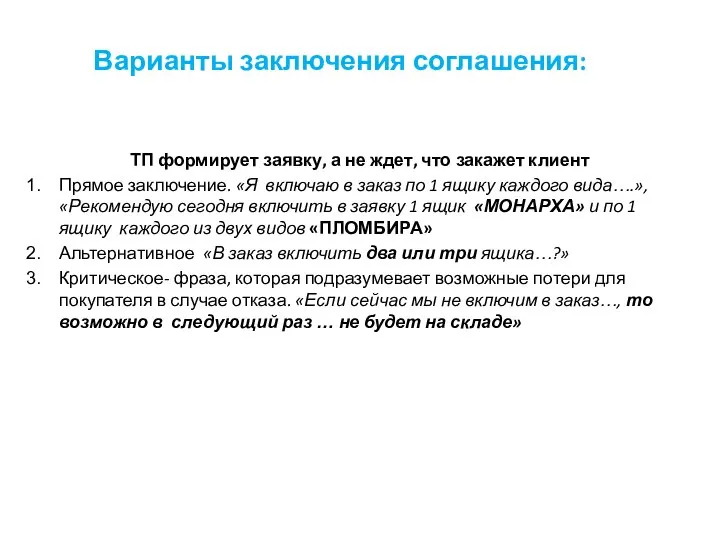 Варианты заключения соглашения:

ТП формирует заявку, а не ждет, что закажет клиент

1. Прямое заключение. «Я включаю в заказ по 1 ящику каждого вида….», «Рекомендую сегодня включить в заявку 1 ящик «МОНАРХА» и по 1 ящику каждого из двух видов «ПЛОМБИРА»
2. Альтернативное «В заказ включить два или три ящика…?»
3. Критическое- фраза, которая подразумевает возможные потери для покупателя в случае отказа. «Если сейчас мы не включим в заказ…, то возможно в следующий раз … не будет на складе»